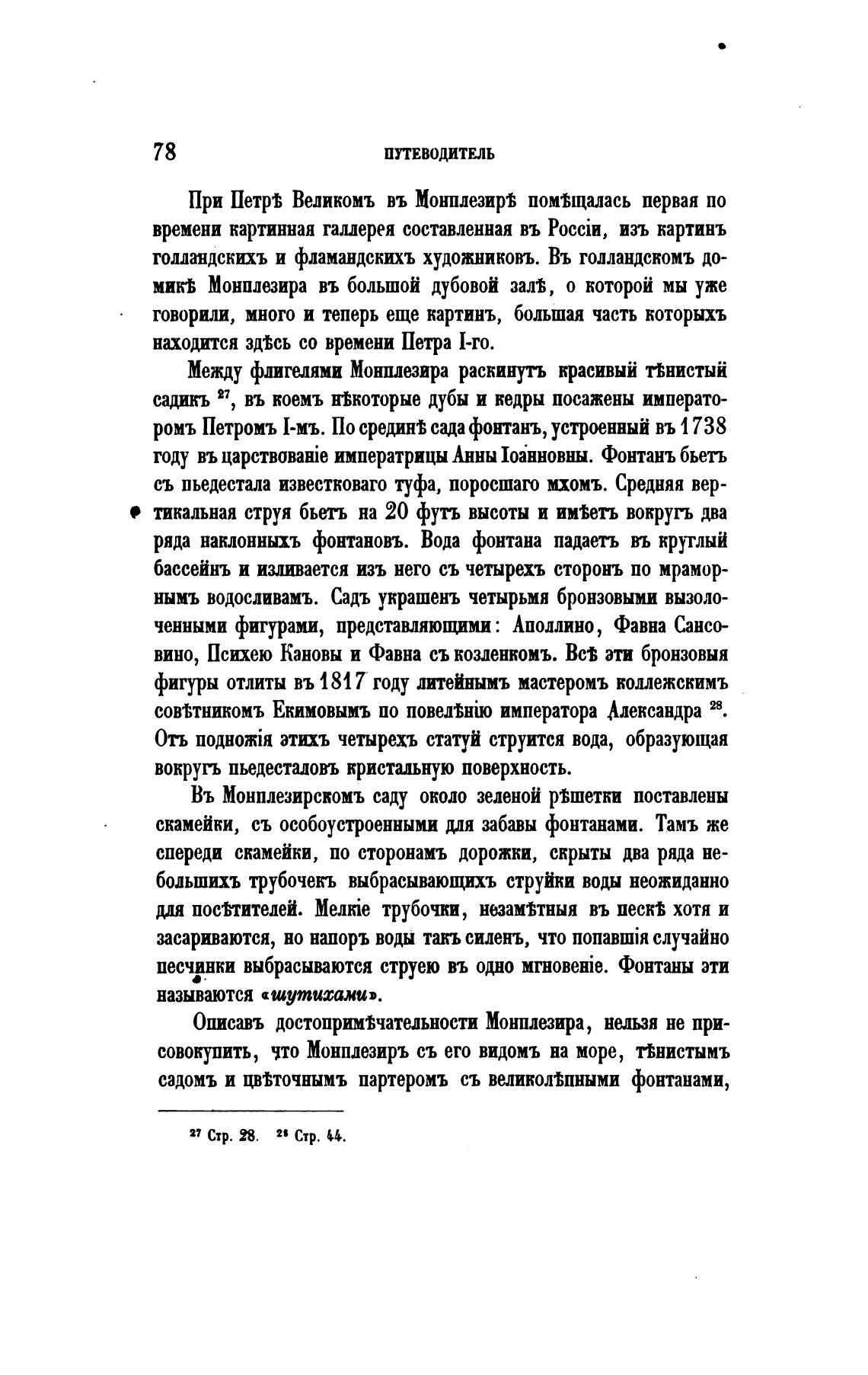 78 ПУТЕВОДИТЕЛЬ

При Петрѣ Великомъ въ Монплезирѣ помѣщалась первая по времени картинная галлерея составленная въ Россіи, изъ картинъ голландскихъ и фламандскихъ художниковъ. Въ голландскомъ домикѣ Монплезира въ большой дубовой залѣ, о которой мы уже говорили, много и теперь еще картинъ, большая часть которыхъ находится здѣсь со времени Петра I-го.

Между флигелями Монплезира раскинутъ красивый тѣнистый садикъ $^{27}$, въ коемъ нѣкоторые дубы и кедры посажены императоромъ Петромъ I-мъ. По срединѣ сада фонтанъ, устроенный въ 1738 году въ царствованіе императрицы Анны Іоанновны. Фонтанъ бьетъ съ пьедестала известковаго туфа, поросшаго мхомъ. Средняя вертикальная струя бьетъ на 20 футъ высоты и имѣетъ вокругъ два ряда наклонныхъ фонтановъ. Вода фонтана падаетъ въ круглый бассейнъ и изливается изъ него съ четырехъ сторонъ по мраморнымъ водосливамъ. Садъ украшенъ четырьмя бронзовыми вызолоченными фигурами, представляющими: Аполлино, Фавна Сансовино, Психею Кановы и Фавна съ козленкомъ. Всѣ эти бронзовыя фигуры отлиты въ 1817 году литейнымъ мастеромъ коллежскимъ совѣтникомъ Екимовымъ по повелѣнію императора Александра $^{28}$. Отъ подножія этихъ четырехъ статуй струится вода, образующая вокругъ пьедесталовъ кристальную поверхность.

Въ Монплезирскомъ саду около зеленой рѣшетки поставлены скамейки, съ особоустроенными для забавы фонтанами. Тамъ же спереди скамейки, по сторонамъ дорожки, скрыты два ряда небольшихъ трубочекъ выбрасывающихъ струйки воды неожиданно для посѣтителей. Мелкіе трубочки, незамѣтныя въ пескѣ хотя и засариваются, но напоръ воды такъ силенъ, что попавшія случайно песчинки выбрасываются струею въ одно мгновеніе. Фонтаны эти называются «шутихами».

Описавъ достопримѣчательности Монплезира, нельзя не присовокупить, что Монплезиръ съ его видомъ на море, тѣнистымъ садомъ и цвѣточнымъ партеромъ съ великолѣпными фонтанами,

$^{27}$ Стр. 28. $^{28}$ Стр. 44.